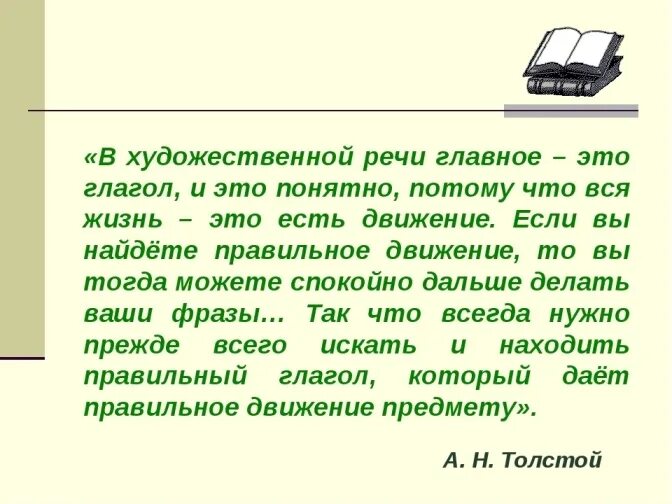 «В художественной речи главное – это глагол, и это понятно, потому что вся жизнь – это есть движение. Если вы найдёте правильное движение, то вы тогда можете спокойно дальше делать ваши фразы… Так что всегда нужно прежде всего искать и находить правильный глагол, который даёт правильное движение предмету».

А. Н. Толстой